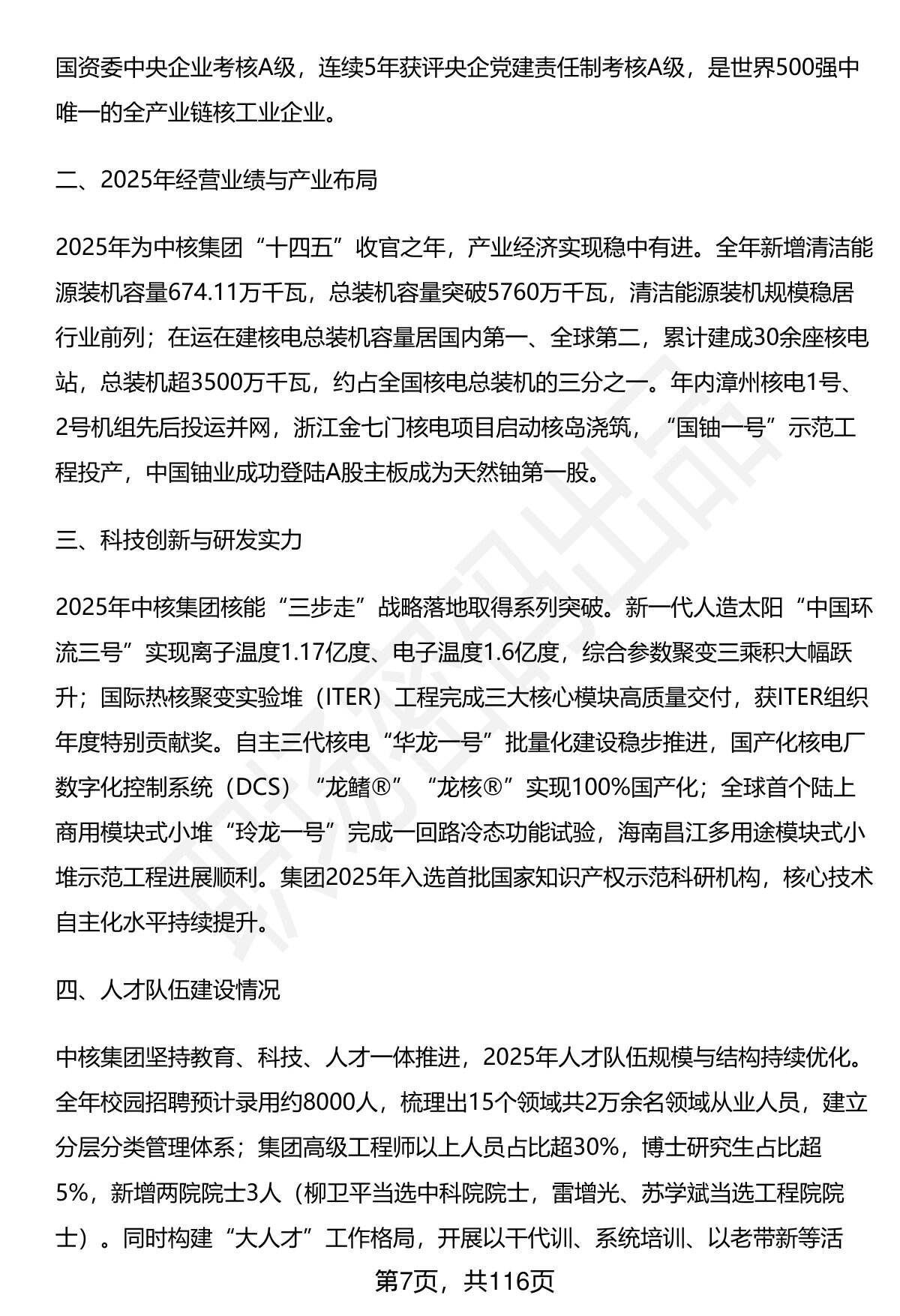 国资委中央企业考核A级，连续5年获评央企党建责任制考核A级，是世界500强中唯一的全产业链核工业企业。

二、2025年经营业绩与产业布局

2025年为中核集团“十四五”收官之年，产业经济实现稳中有进。全年新增清洁能源装机容量674.11万千瓦，总装机容量突破5760万千瓦，清洁能源装机规模稳居行业前列；在运在建核电总装机容量居国内第一、全球第二，累计建成30余座核电站，总装机超3500万千瓦，约占全国核电总装机的三分之一。年内漳州核电1号、2号机组先后投运并网，浙江金七门核电项目启动核岛浇筑，“国铀一号”示范工程投产，中国铀业成功登陆A股主板成为天然铀第一股。

三、科技创新与研发实力

2025年中核集团核能“三步走”战略落地取得系列突破。新一代人造太阳“中国环流三号”实现离子温度1.17亿度、电子温度1.6亿度，综合参数聚变三乘积大幅跃升；国际热核聚变实验堆（ITER）工程完成三大核心模块高质量交付，获ITER组织年度特别贡献奖。自主三代核电“华龙一号”批量化建设稳步推进，国产化核电厂数字化控制系统（DCS）“龙鳍®”“龙核®”实现100%国产化；全球首个陆上商用模块式小堆“玲龙一号”完成一回路冷态功能试验，海南昌江多用途模块式小堆示范工程进展顺利。集团2025年入选首批国家知识产权示范科研机构，核心技术自主化水平持续提升。

四、人才队伍建设情况

中核集团坚持教育、科技、人才一体推进，2025年人才队伍规模与结构持续优化。全年校园招聘预计录用约8000人，梳理出15个领域共2万余名领域从业人员，建立分层分类管理体系；集团高级工程师以上人员占比超30%，博士研究生占比超5%，新增两院院士3人（柳卫平当选中科院院士，雷增光、苏学斌当选工程院院士）。同时构建“大人才”工作格局，开展以干代训、系统培训、以老带新等活

第7页，共116页